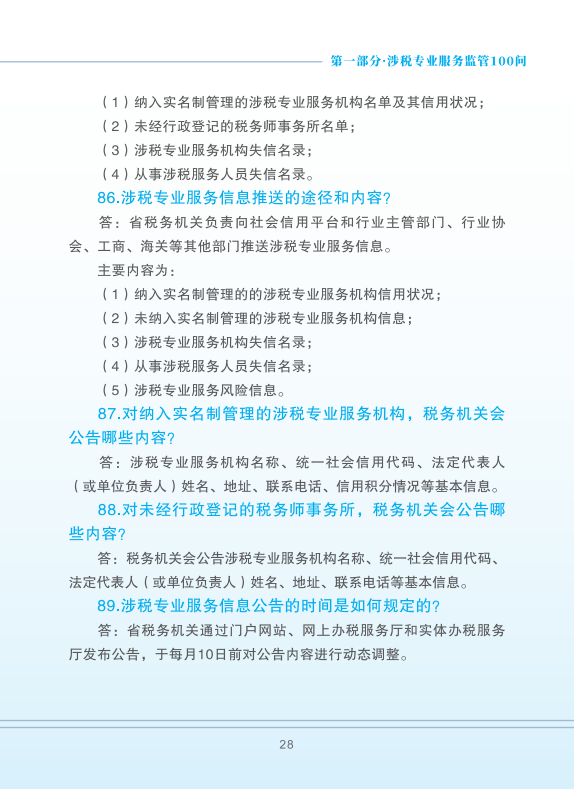 第一部分·涉税专业服务监管100问

（1）纳入实名制管理的涉税专业服务机构名单及其信用状况；
（2）未经行政登记的税务师事务所名单；
（3）涉税专业服务机构失信名录；
（4）从事涉税服务人员失信名录。

86.涉税专业服务信息推送的途径和内容?

答：省税务机关负责向社会信用平台和行业主管部门、行业协会、工商、海关等其他部门推送涉税专业服务信息。

主要内容为：
（1）纳入实名制管理的的涉税专业服务机构信用状况；
（2）未纳入实名制管理的涉税专业服务机构信息；
（3）涉税专业服务机构失信名录；
（4）从事涉税服务人员失信名录；
（5）涉税专业服务风险信息。

87.对纳入实名制管理的涉税专业服务机构，税务机关会公告哪些内容?

答：涉税专业服务机构名称、统一社会信用代码、法定代表人（或单位负责人）姓名、地址、联系电话、信用积分情况等基本信息。

88.对未经行政登记的税务师事务所，税务机关会公告哪些内容?

答：税务机关会公告涉税专业服务机构名称、统一社会信用代码、法定代表人（或单位负责人）姓名、地址、联系电话等基本信息。

89.涉税专业服务信息公告的时间是如何规定的?

答：省税务机关通过门户网站、网上办税服务厅和实体办税服务厅发布公告，于每月10日前对公告内容进行动态调整。

28